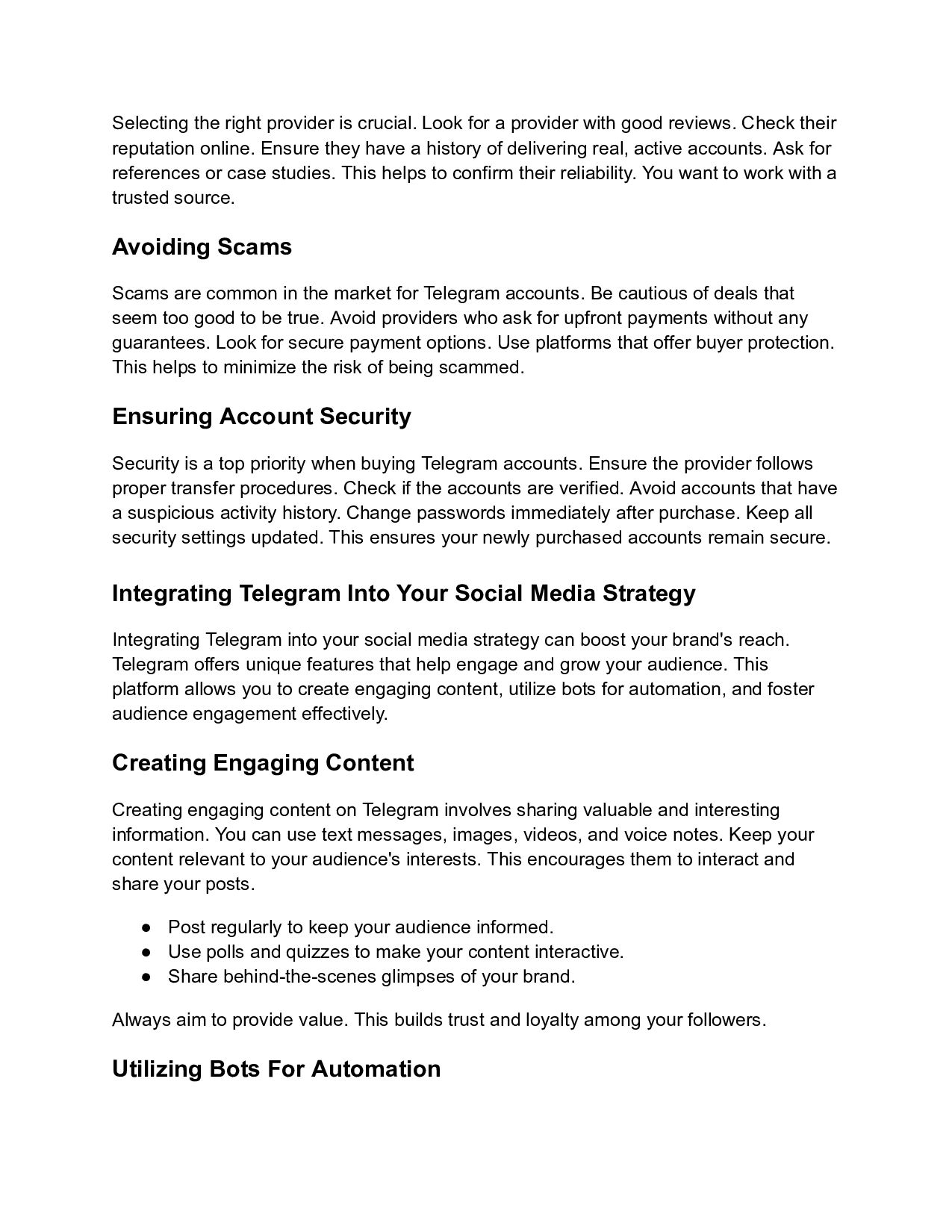 Selecting the right provider is crucial. Look for a provider with good reviews. Check their reputation online. Ensure they have a history of delivering real, active accounts. Ask for references or case studies. This helps to confirm their reliability. You want to work with a trusted source.

Avoiding Scams

Scams are common in the market for Telegram accounts. Be cautious of deals that seem too good to be true. Avoid providers who ask for upfront payments without any guarantees. Look for secure payment options. Use platforms that offer buyer protection. This helps to minimize the risk of being scammed.

Ensuring Account Security

Security is a top priority when buying Telegram accounts. Ensure the provider follows proper transfer procedures. Check if the accounts are verified. Avoid accounts that have a suspicious activity history. Change passwords immediately after purchase. Keep all security settings updated. This ensures your newly purchased accounts remain secure.

Integrating Telegram Into Your Social Media Strategy

Integrating Telegram into your social media strategy can boost your brand's reach. Telegram offers unique features that help engage and grow your audience. This platform allows you to create engaging content, utilize bots for automation, and foster audience engagement effectively.

Creating Engaging Content

Creating engaging content on Telegram involves sharing valuable and interesting information. You can use text messages, images, videos, and voice notes. Keep your content relevant to your audience's interests. This encourages them to interact and share your posts.

● Post regularly to keep your audience informed.
● Use polls and quizzes to make your content interactive.
● Share behind-the-scenes glimpses of your brand.

Always aim to provide value. This builds trust and loyalty among your followers.

Utilizing Bots For Automation